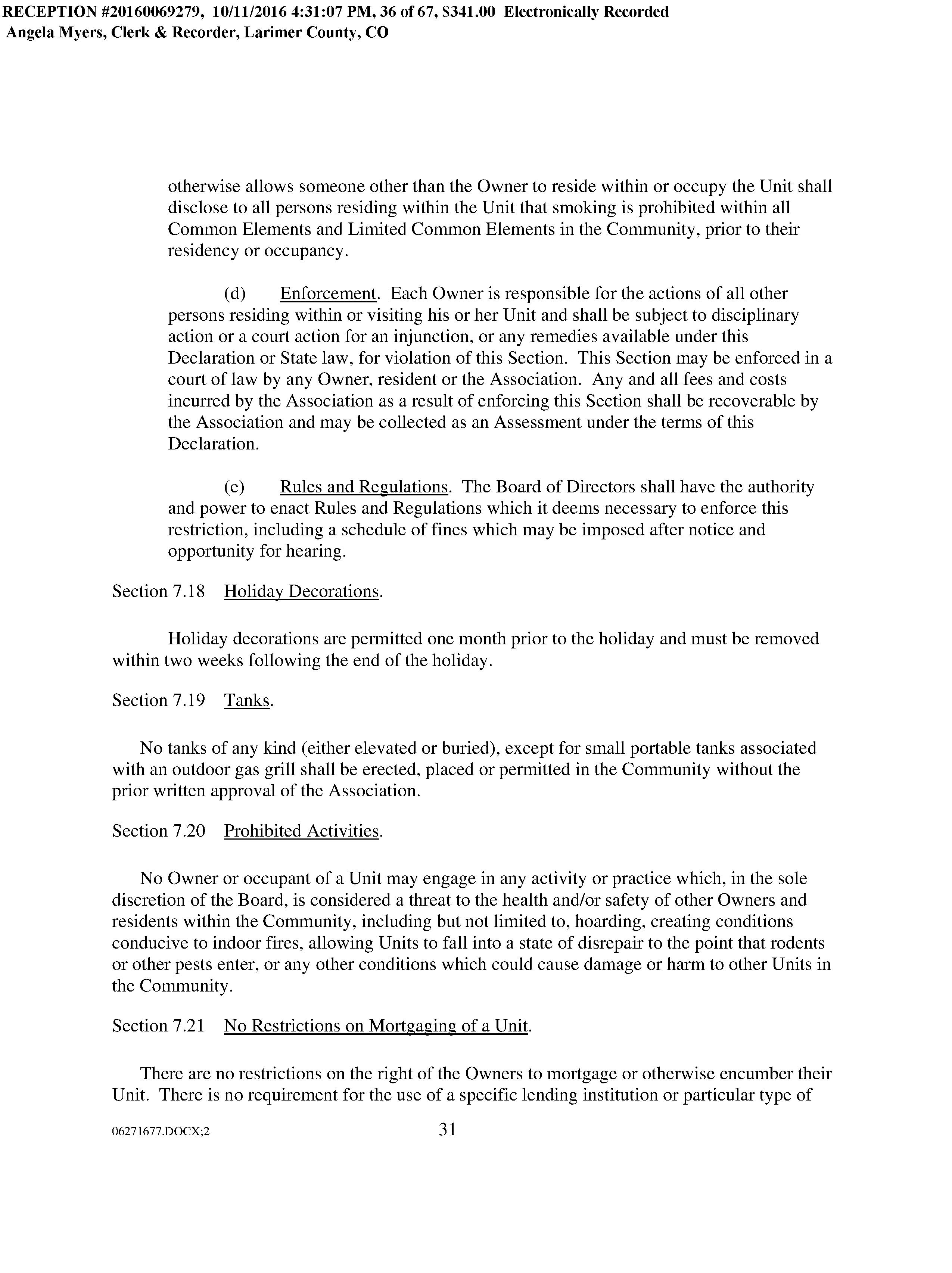 RECEPTION #20160069279, 10/11/2016 4:31:07 PM, 36 of 67, $341.00 Electronically Recorded
Angela Myers, Clerk & Recorder, Larimer County, CO

otherwise allows someone other than the Owner to reside within or occupy the Unit shall disclose to all persons residing within the Unit that smoking is prohibited within all Common Elements and Limited Common Elements in the Community, prior to their residency or occupancy.

(d) Enforcement. Each Owner is responsible for the actions of all other persons residing within or visiting his or her Unit and shall be subject to disciplinary action or a court action for an injunction, or any remedies available under this Declaration or State law, for violation of this Section. This Section may be enforced in a court of law by any Owner, resident or the Association. Any and all fees and costs incurred by the Association as a result of enforcing this Section shall be recoverable by the Association and may be collected as an Assessment under the terms of this Declaration.

(e) Rules and Regulations. The Board of Directors shall have the authority and power to enact Rules and Regulations which it deems necessary to enforce this restriction, including a schedule of fines which may be imposed after notice and opportunity for hearing.

Section 7.18 Holiday Decorations.

Holiday decorations are permitted one month prior to the holiday and must be removed within two weeks following the end of the holiday.

Section 7.19 Tanks.

No tanks of any kind (either elevated or buried), except for small portable tanks associated with an outdoor gas grill shall be erected, placed or permitted in the Community without the prior written approval of the Association.

Section 7.20 Prohibited Activities.

No Owner or occupant of a Unit may engage in any activity or practice which, in the sole discretion of the Board, is considered a threat to the health and/or safety of other Owners and residents within the Community, including but not limited to, hoarding, creating conditions conducive to indoor fires, allowing Units to fall into a state of disrepair to the point that rodents or other pests enter, or any other conditions which could cause damage or harm to other Units in the Community.

Section 7.21 No Restrictions on Mortgaging of a Unit.

There are no restrictions on the right of the Owners to mortgage or otherwise encumber their Unit. There is no requirement for the use of a specific lending institution or particular type of

06271677.DOCX;2 31